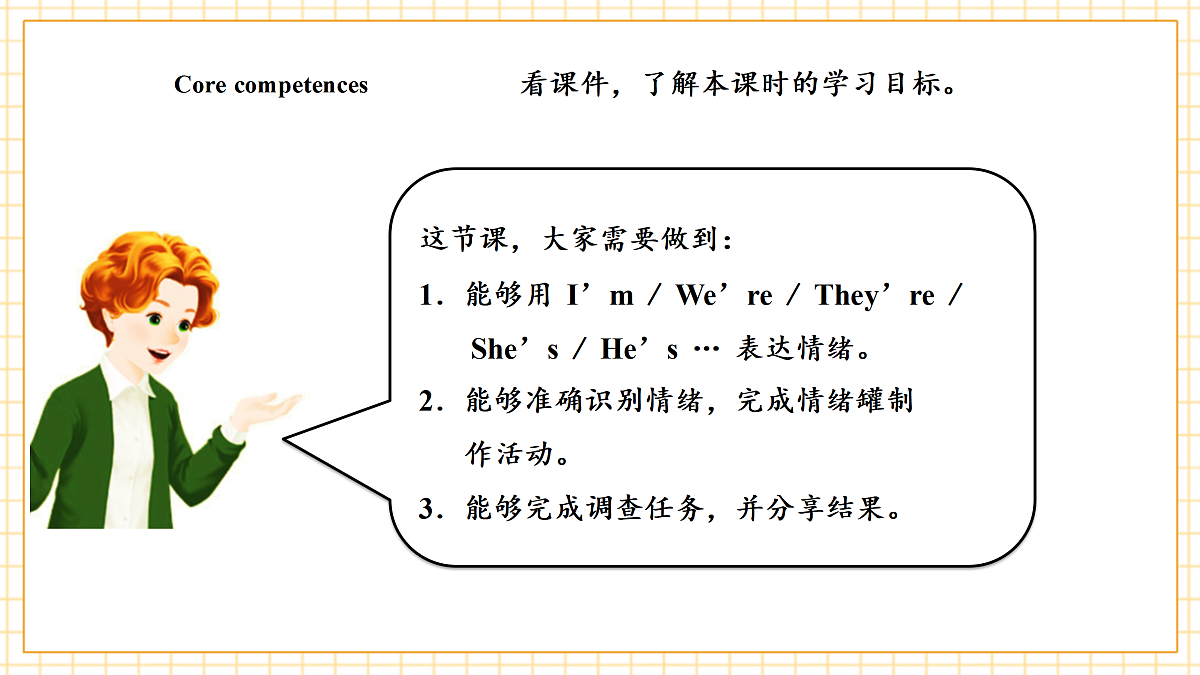 Core competences

看课件，了解本课时的学习目标。

这节课，大家需要做到：

1. 能够用 I’m / We’re / They’re / She’s / He’s … 表达情绪。

2. 能够准确识别情绪，完成情绪罐制作活动。

3. 能够完成调查任务，并分享结果。